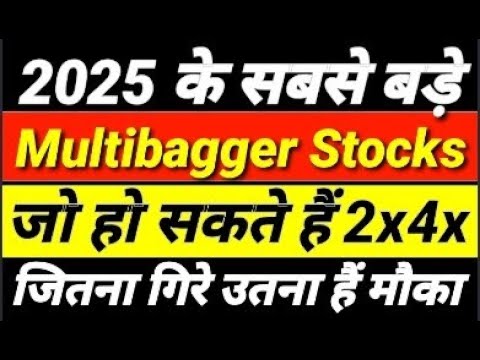 2025 के सबसे बड़े
Multibagger Stocks
जो हो सकते हैं 2x4x
जितना गिरे उतना हैं मौका